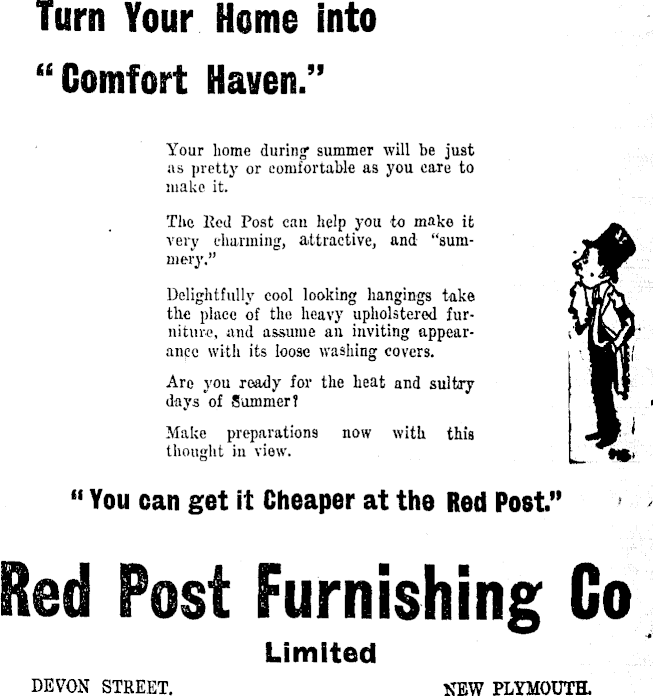 Turn Your Home into

"Comfort Haven."

Your home during summer will be just as pretty or comfortable as you care to make it.

The Red Post can help you to make it very charming, attractive, and "summery."

Delightfully cool looking hangings take the place of the heavy upholstered furniture, and assume an inviting appearance with its loose washing covers.

Are you ready for the heat and sultry days of Summer?

Make preparations now with this thought in view.

"You can get it Cheaper at the Red Post."

Red Post Furnishing Co

Limited

DEVON STREET. NEW PLYMOUTH.